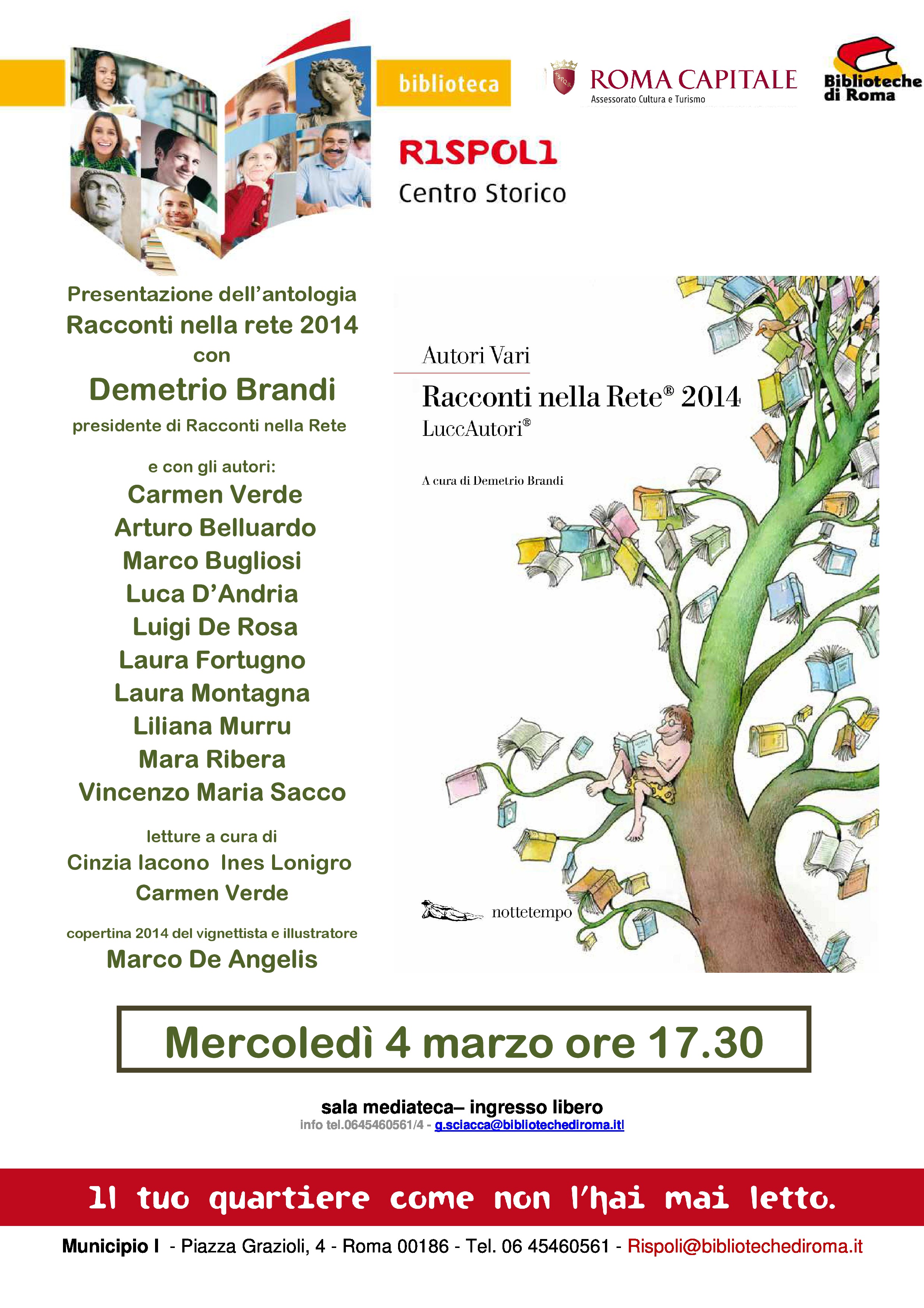 biblioteca

ROMA CAPITALE
Assessorato Cultura e Turismo

Biblioteche di Roma

RISPOLI
Centro Storico

Presentazione dell'antologia
Racconti nella rete 2014
con
Demetrio Brandi
presidente di Racconti nella Rete

e con gli autori:
Carmen Verde
Arturo Belluardo
Marco Bugliosi
Luca D'Andria
Luigi De Rosa
Laura Fortugno
Laura Montagna
Liliana Murru
Mara Ribera
Vincenzo Maria Sacco

letture a cura di
Cinzia Iacono Ines Lonigro
Carmen Verde

copertina 2014 del vignettista e illustratore
Marco De Angelis

Autori Vari
Racconti nella Rete® 2014
LuccAutori®

A cura di Demetrio Brandi

nottetempo

Mercoledì 4 marzo ore 17.30

sala mediateca– ingresso libero
info tel.0645460561/4 - g.sciacca@bibliotechediroma.it

Il tuo quartiere come non l'hai mai letto.

Municipio I - Piazza Grazioli, 4 - Roma 00186 - Tel. 06 45460561 - Rispoli@bibliotechediroma.it